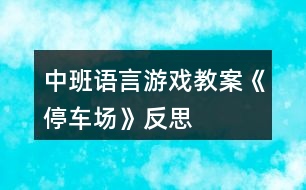 中班语言游戏教案《停车场》反思